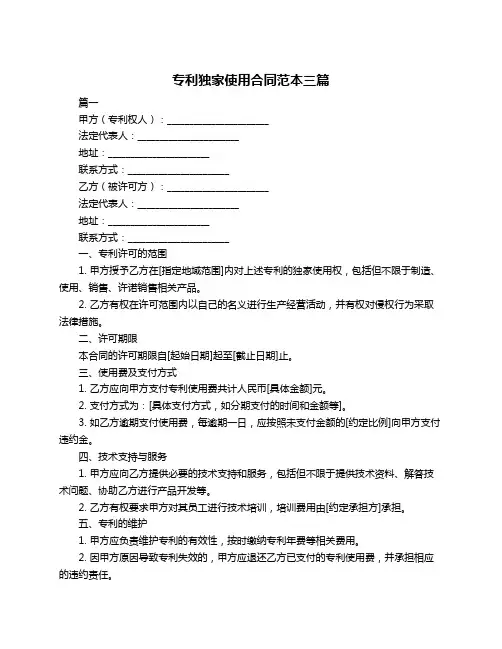 专利独家使用合同范本三篇

篇一

甲方（专利权人）：____________________

法定代表人：____________________

地址：____________________

联系方式：____________________

乙方（被许可方）：____________________

法定代表人：____________________

地址：____________________

联系方式：____________________

一、专利许可的范围

1. 甲方授予乙方在[指定地域范围]内对上述专利的独家使用权，包括但不限于制造、使用、销售、许诺销售相关产品。

2. 乙方有权在许可范围内以自己的名义进行生产经营活动，并有权对侵权行为采取法律措施。

二、许可期限

本合同的许可期限自[起始日期]起至[截止日期]止。

三、使用费及支付方式

1. 乙方应向甲方支付专利使用费共计人民币[具体金额]元。

2. 支付方式为：[具体支付方式，如分期支付的时间和金额等]。

3. 如乙方逾期支付使用费，每逾期一日，应按照未支付金额的[约定比例]向甲方支付违约金。

四、技术支持与服务

1. 甲方应向乙方提供必要的技术支持和服务，包括但不限于提供技术资料、解答技术问题、协助乙方进行产品开发等。

2. 乙方有权要求甲方对其员工进行技术培训，培训费用由[约定承担方]承担。

五、专利的维护

1. 甲方应负责维护专利的有效性，按时缴纳专利年费等相关费用。

2. 因甲方原因导致专利失效的，甲方应退还乙方已支付的专利使用费，并承担相应的违约责任。